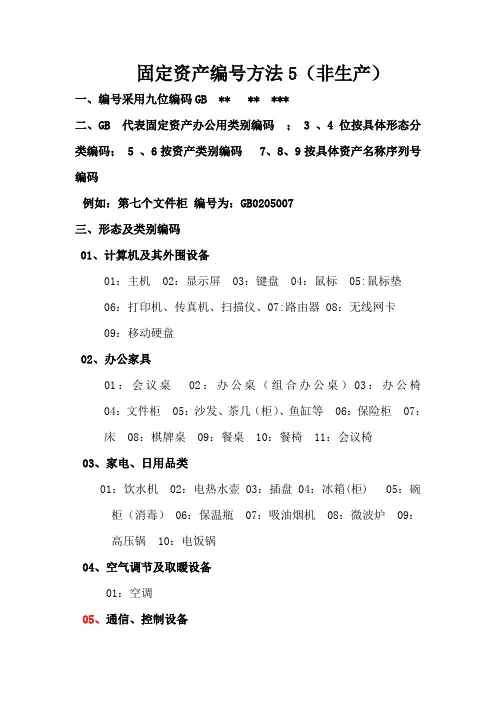 固定资产编号方法 5（非生产）

一、编号采用九位编码 GB ** ** ***

二、GB 代表固定资产办公用类别编码 ； 3 、4 位按具体形态分类编码； 5 、6 按资产类别编码 7、8、9 按具体资产名称序列号编码

例如：第七个文件柜 编号为：GB0205007

三、形态及类别编码

01、计算机及其外围设备

01：主机 02：显示屏 03：键盘 04：鼠标 05:鼠标垫 06：打印机、传真机、扫描仪、07:路由器 08：无线网卡 09：移动硬盘

02、办公家具

01：会议桌 02：办公桌（组合办公桌）03：办公椅 04：文件柜 05：沙发、茶几（柜）、鱼缸等 06：保险柜 07：床 08：棋牌桌 09：餐桌 10：餐椅 11：会议椅

03、家电、日用品类

01：饮水机 02：电热水壶 03：插盘 04：冰箱(柜) 05：碗柜（消毒） 06：保温瓶 07：吸油烟机 08：微波炉 09：高压锅 10：电饭锅

04、空气调节及取暖设备

01：空调

05、通信、控制设备